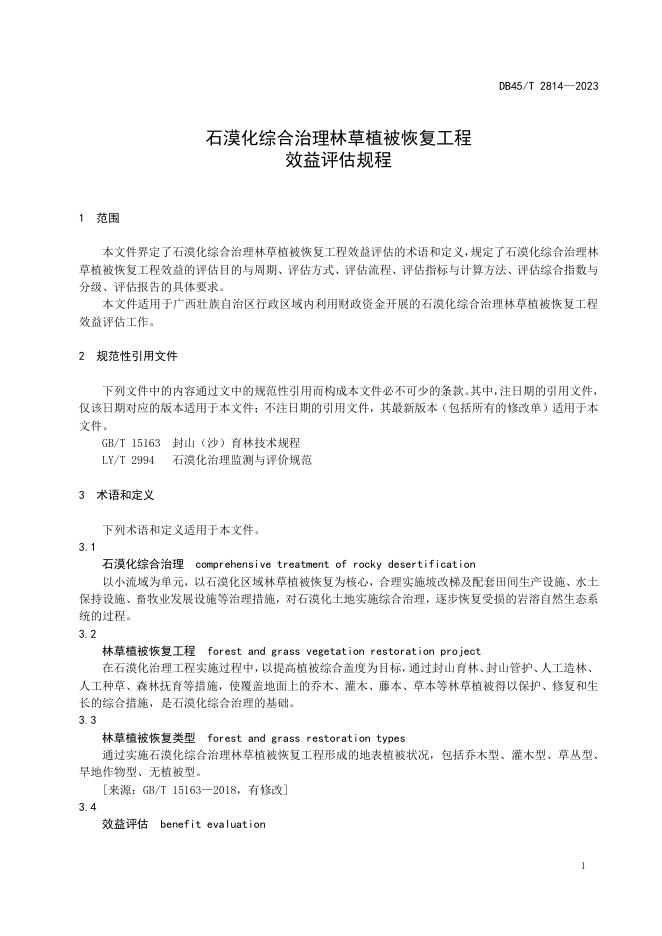 DB45/T 2814—2023

石漠化综合治理林草植被恢复工程
效益评估规程

1 范围

本文件界定了石漠化综合治理林草植被恢复工程效益评估的术语和定义，规定了石漠化综合治理林草植被恢复工程效益的评估目的与周期、评估方式、评估流程、评估指标与计算方法、评估综合指数与分级、评估报告的具体要求。

本文件适用于广西壮族自治区行政区域内利用财政资金开展的石漠化综合治理林草植被恢复工程效益评估工作。

2 规范性引用文件

下列文件中的内容通过文中的规范性引用而构成本文件必不可少的条款。其中，注日期的引用文件，仅该日期对应的版本适用于本文件；不注日期的引用文件，其最新版本（包括所有的修改单）适用于本文件。

GB/T 15163 封山（沙）育林技术规程

LY/T 2994 石漠化治理监测与评价规范

3 术语和定义

下列术语和定义适用于本文件。

3.1

石漠化综合治理 comprehensive treatment of rocky desertification

以小流域为单元，以石漠化区域林草植被恢复为核心，合理实施坡改梯及配套田间生产设施、水土保持设施、畜牧业发展设施等治理措施，对石漠化土地实施综合治理，逐步恢复受损的岩溶自然生态系统的过程。

3.2

林草植被恢复工程 forest and grass vegetation restoration project

在石漠化治理工程实施过程中，以提高植被综合盖度为目标，通过封山育林、封山管护、人工造林、人工种草、森林抚育等措施，使覆盖地面上的乔木、灌木、藤本、草本等林草植被得以保护、修复和生长的综合措施，是石漠化综合治理的基础。

3.3

林草植被恢复类型 forest and grass restoration types

通过实施石漠化综合治理林草植被恢复工程形成的地表植被状况，包括乔木型、灌木型、草丛型、旱地作物型、无植被型。

［来源：GB/T 15163—2018，有修改］

3.4

效益评估 benefit evaluation

1